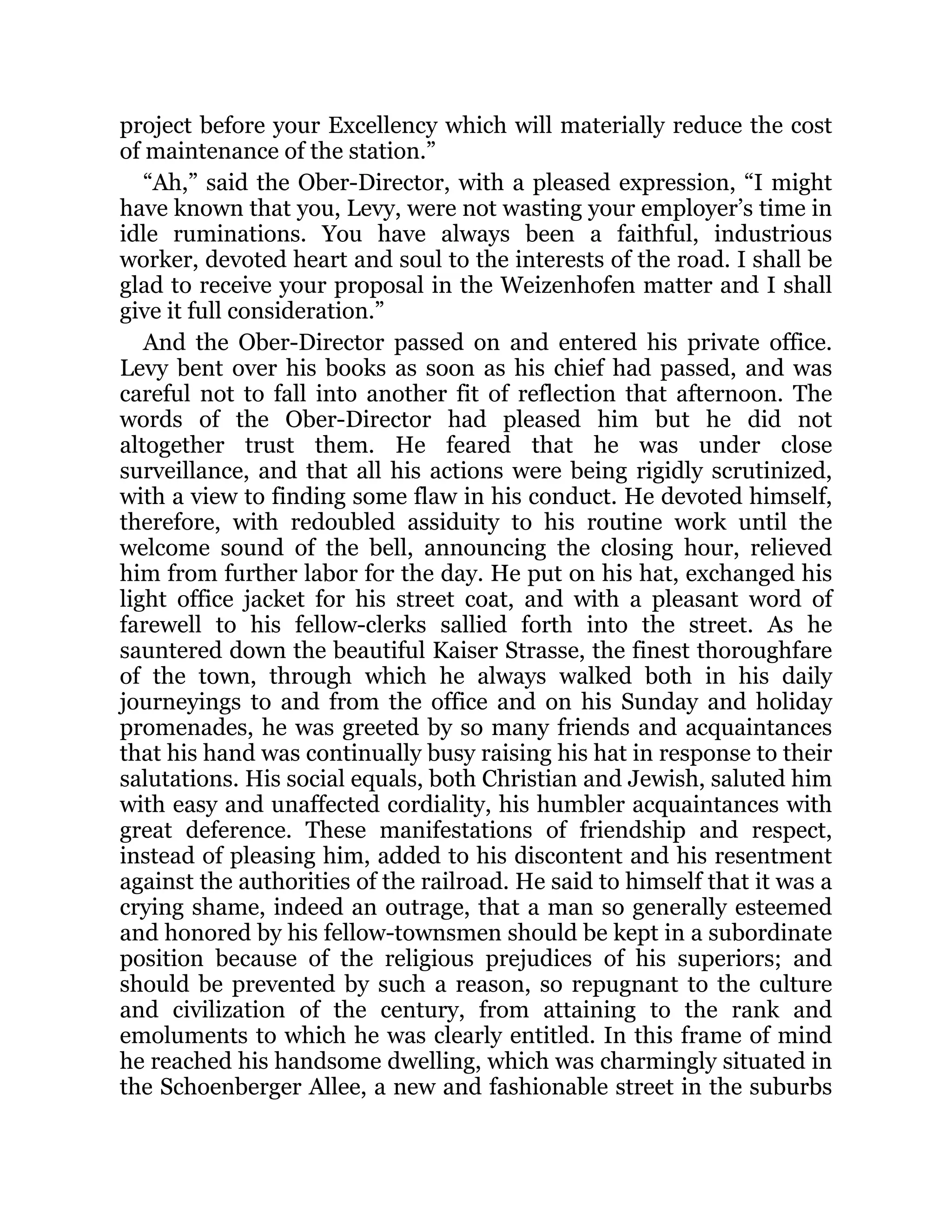 project before your Excellency which will materially reduce the cost of maintenance of the station.”

“Ah,” said the Ober-Director, with a pleased expression, “I might have known that you, Levy, were not wasting your employer’s time in idle ruminations. You have always been a faithful, industrious worker, devoted heart and soul to the interests of the road. I shall be glad to receive your proposal in the Weizenhofen matter and I shall give it full consideration.”

And the Ober-Director passed on and entered his private office. Levy bent over his books as soon as his chief had passed, and was careful not to fall into another fit of reflection that afternoon. The words of the Ober-Director had pleased him but he did not altogether trust them. He feared that he was under close surveillance, and that all his actions were being rigidly scrutinized, with a view to finding some flaw in his conduct. He devoted himself, therefore, with redoubled assiduity to his routine work until the welcome sound of the bell, announcing the closing hour, relieved him from further labor for the day. He put on his hat, exchanged his light office jacket for his street coat, and with a pleasant word of farewell to his fellow-clerks sallied forth into the street. As he sauntered down the beautiful Kaiser Strasse, the finest thoroughfare of the town, through which he always walked both in his daily journeyings to and from the office and on his Sunday and holiday promenades, he was greeted by so many friends and acquaintances that his hand was continually busy raising his hat in response to their salutations. His social equals, both Christian and Jewish, saluted him with easy and unaffected cordiality, his humbler acquaintances with great deference. These manifestations of friendship and respect, instead of pleasing him, added to his discontent and his resentment against the authorities of the railroad. He said to himself that it was a crying shame, indeed an outrage, that a man so generally esteemed and honored by his fellow-townsmen should be kept in a subordinate position because of the religious prejudices of his superiors; and should be prevented by such a reason, so repugnant to the culture and civilization of the century, from attaining to the rank and emoluments to which he was clearly entitled. In this frame of mind he reached his handsome dwelling, which was charmingly situated in the Schoenberger Allee, a new and fashionable street in the suburbs